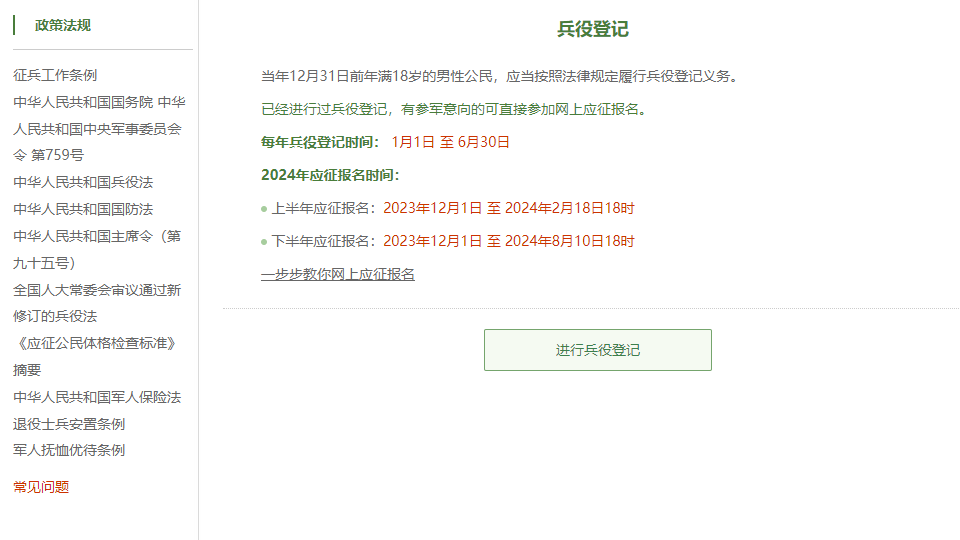 政策法规

征兵工作条例

中华人民共和国国务院 中华人民共和国中央军事委员会令 第759号

中华人民共和国兵役法

中华人民共和国国防法

中华人民共和国主席令（第九十五号）

全国人大常委会审议通过新修订的兵役法

《应征公民体格检查标准》摘要

中华人民共和国军人保险法

退役士兵安置条例

军人抚恤优待条例

常见问题

兵役登记

当年12月31日前年满18岁的男性公民，应当按照法律规定履行兵役登记义务。

已经进行过兵役登记，有参军意向的可直接参加网上应征报名。

每年兵役登记时间： 1月1日 至 6月30日

2024年应征报名时间：

上半年应征报名：2023年12月1日 至 2024年2月18日18时

下半年应征报名：2023年12月1日 至 2024年8月10日18时

一步步教你网上应征报名

进行兵役登记